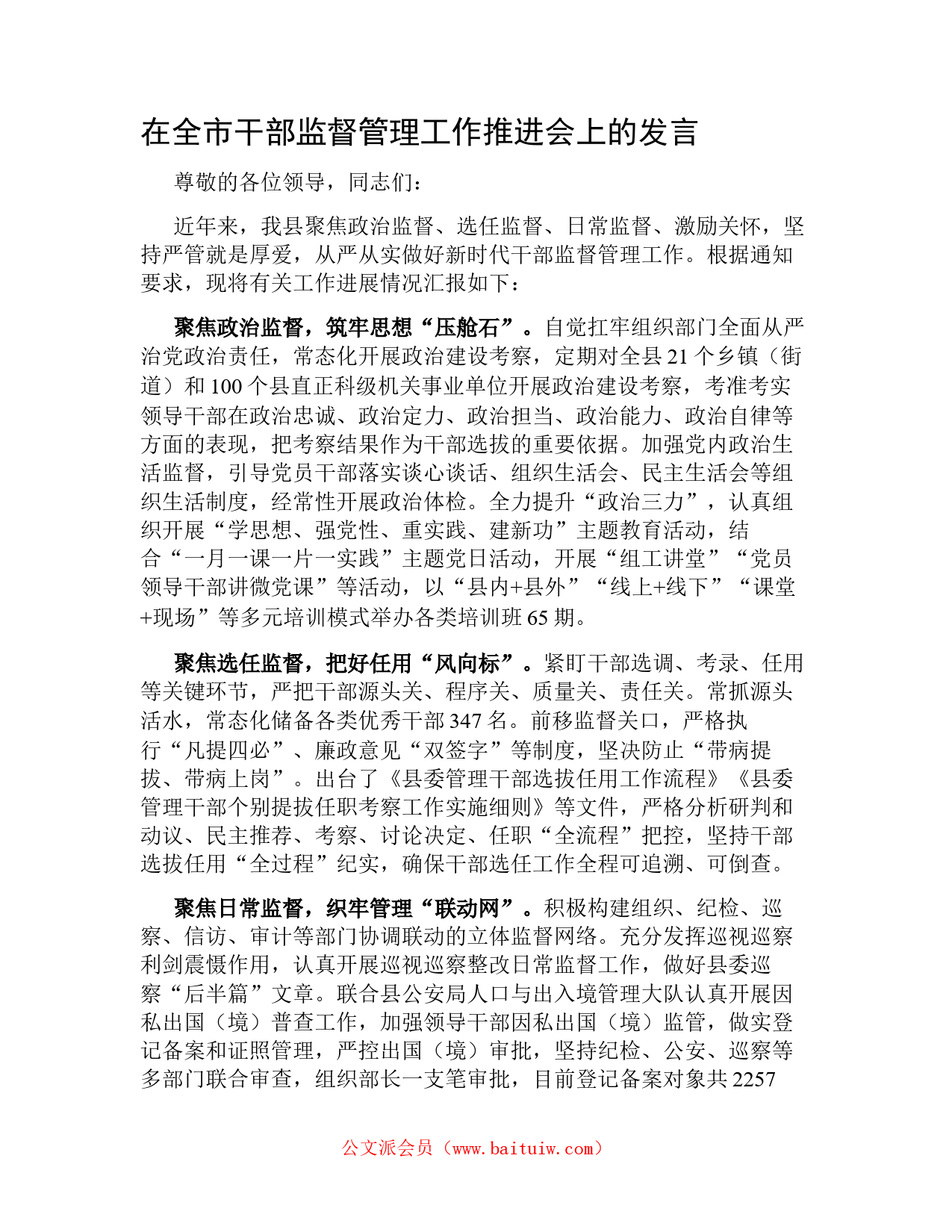 在全市干部监督管理工作推进会上的发言

尊敬的各位领导，同志们：

近年来，我县聚焦政治监督、选任监督、日常监督、激励关怀，坚持严管就是厚爱，从严从实做好新时代干部监督管理工作。根据通知要求，现将有关工作进展情况汇报如下：

聚焦政治监督，筑牢思想“压舱石”。自觉扛牢组织部门全面从严治党政治责任，常态化开展政治建设考察，定期对全县21个乡镇（街道）和100个县直正科级机关事业单位开展政治建设考察，考准考实领导干部在政治忠诚、政治定力、政治担当、政治能力、政治自律等方面的表现，把考察结果作为干部选拔的重要依据。加强党内政治生活监督，引导党员干部落实谈心谈话、组织生活会、民主生活会等组织生活制度，经常性开展政治体检。全力提升“政治三力”，认真组织开展“学思想、强党性、重实践、建新功”主题教育活动，结合“一月一课一片一实践”主题党日活动，开展“组工讲堂”“党员领导干部讲微党课”等活动，以“县内+县外”“线上+线下”“课堂+现场”等多元培训模式举办各类培训班65期。

聚焦选任监督，把好任用“风向标”。紧盯干部选调、考录、任用等关键环节，严把干部源头关、程序关、质量关、责任关。常抓源头活水，常态化储备各类优秀干部347名。前移监督关口，严格执行“凡提四必”、廉政意见“双签字”等制度，坚决防止“带病提拔、带病上岗”。出台了《县委管理干部选拔任用工作流程》《县委管理干部个别提拔任职考察工作实施细则》等文件，严格分析研判和动议、民主推荐、考察、讨论决定、任职“全流程”把控，坚持干部选拔任用“全过程”纪实，确保干部选任工作全程可追溯、可倒查。

聚焦日常监督，织牢管理“联动网”。积极构建组织、纪检、巡察、信访、审计等部门协调联动的立体监督网络。充分发挥巡视巡察利剑震慑作用，认真开展巡视巡察整改日常监督工作，做好县委巡察“后半篇”文章。联合县公安局人口与出入境管理大队认真开展因私出国（境）普查工作，加强领导干部因私出国（境）监管，做实登记备案和证照管理，严控出国（境）审批，坚持纪检、公安、巡察等多部门联合审查，组织部长一支笔审批，目前登记备案对象共2257

公文派会员（www.baituiw.com）